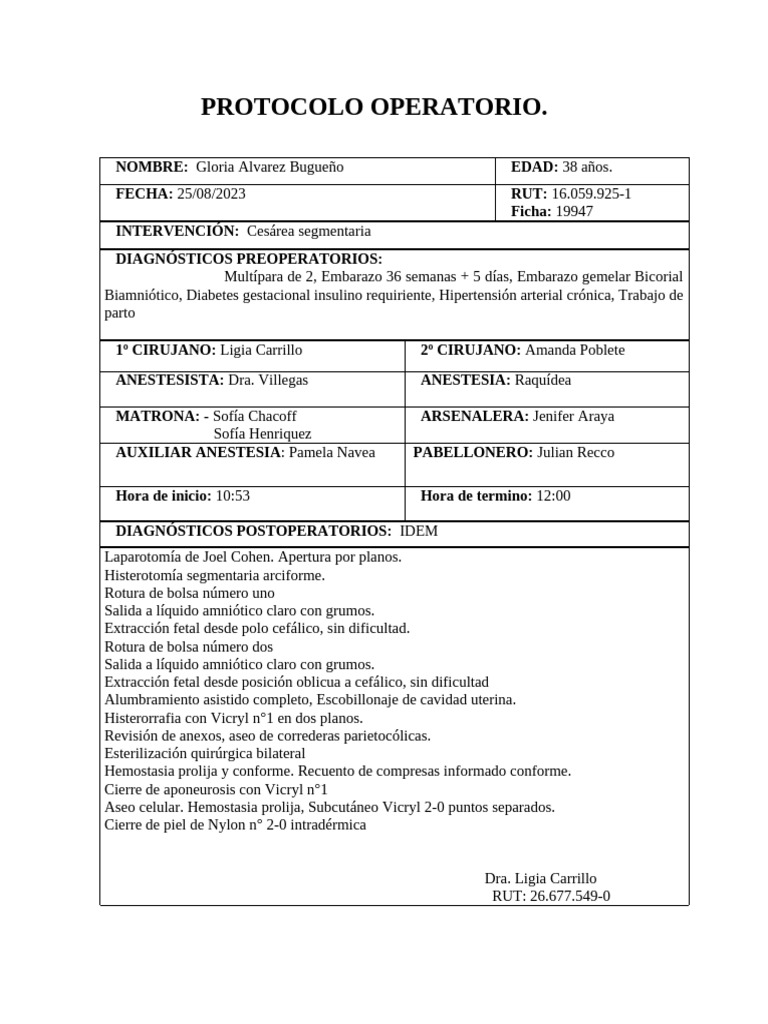 PROTOCOLO OPERATORIO.

| NOMBRE: Gloria Alvarez Bugueño | EDAD: 38 años. |
|---|---|
| FECHA: 25/08/2023 | RUT: 16.059.925-1 Ficha: 19947 |

INTERVENCIÓN: Cesárea segmentaria

DIAGNÓSTICOS PREOPERATORIOS:
Multípara de 2, Embarazo 36 semanas + 5 días, Embarazo gemelar Bicorial Biamniótico, Diabetes gestacional insulino requiriente, Hipertensión arterial crónica, Trabajo de parto

| 1º CIRUJANO: Ligia Carrillo | 2º CIRUJANO: Amanda Poblete |
|---|---|
| ANESTESISTA: Dra. Villegas | ANESTESIA: Raquídea |
| MATRONA: - Sofía Chacoff Sofía Henriquez | ARSENALERA: Jenifer Araya |
| AUXILIAR ANESTESIA: Pamela Navea | PABELLONERO: Julian Recco |
| Hora de inicio: 10:53 | Hora de termino: 12:00 |

DIAGNÓSTICOS POSTOPERATORIOS: IDEM

Laparotomía de Joel Cohen. Apertura por planos.
Histerotomía segmentaria arciforme.
Rotura de bolsa número uno
Salida a líquido amniótico claro con grumos.
Extracción fetal desde polo cefálico, sin dificultad.
Rotura de bolsa número dos
Salida a líquido amniótico claro con grumos.
Extracción fetal desde posición oblicua a cefálico, sin dificultad
Alumbramiento asistido completo, Escobillonaje de cavidad uterina.
Histerorrafia con Vicryl n°1 en dos planos.
Revisión de anexos, aseo de correderas parietocólicas.
Esterilización quirúrgica bilateral
Hemostasia prolija y conforme. Recuento de compresas informado conforme.
Cierre de aponeurosis con Vicryl n°1
Aseo celular. Hemostasia prolija, Subcutáneo Vicryl 2-0 puntos separados.
Cierre de piel de Nylon n° 2-0 intradérmica

Dra. Ligia Carrillo
RUT: 26.677.549-0